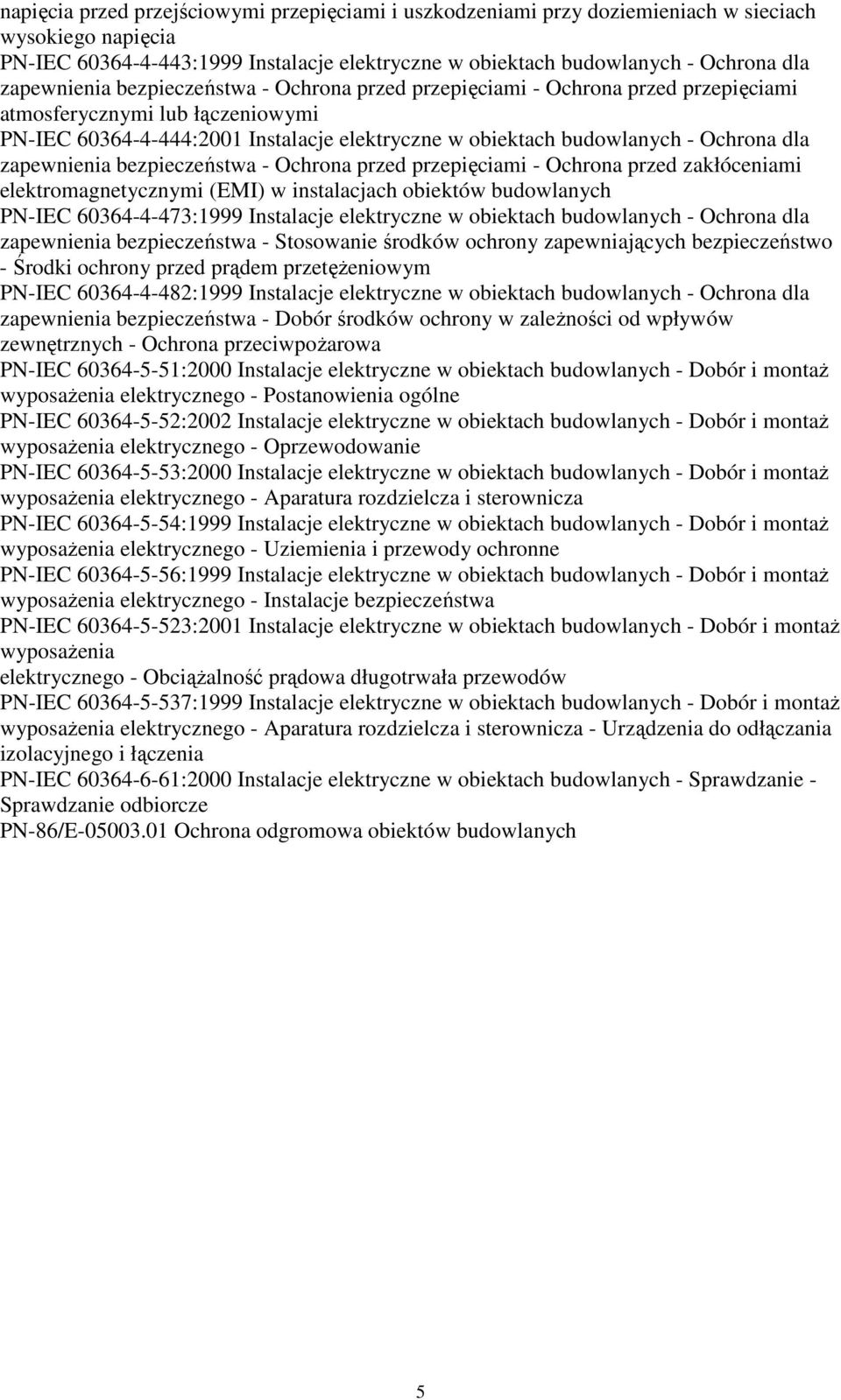 napięcia przed przejściowymi przepięciami i uszkodzeniami przy doziemieniach w sieciach wysokiego napięcia
PN-IEC 60364-4-443:1999 Instalacje elektryczne w obiektach budowlanych - Ochrona dla zapewnienia bezpieczeństwa - Ochrona przed przepięciami - Ochrona przed przepięciami atmosferycznymi lub łączeniowymi
PN-IEC 60364-4-444:2001 Instalacje elektryczne w obiektach budowlanych - Ochrona dla zapewnienia bezpieczeństwa - Ochrona przed przepięciami - Ochrona przed zakłóceniami elektromagnetycznymi (EMI) w instalacjach obiektów budowlanych
PN-IEC 60364-4-473:1999 Instalacje elektryczne w obiektach budowlanych - Ochrona dla zapewnienia bezpieczeństwa - Stosowanie środków ochrony zapewniających bezpieczeństwo - Środki ochrony przed prądem przetężeniowym
PN-IEC 60364-4-482:1999 Instalacje elektryczne w obiektach budowlanych - Ochrona dla zapewnienia bezpieczeństwa - Dobór środków ochrony w zależności od wpływów zewnętrznych - Ochrona przeciwpożarowa
PN-IEC 60364-5-51:2000 Instalacje elektryczne w obiektach budowlanych - Dobór i montaż wyposażenia elektrycznego - Postanowienia ogólne
PN-IEC 60364-5-52:2002 Instalacje elektryczne w obiektach budowlanych - Dobór i montaż wyposażenia elektrycznego - Oprzewodowanie
PN-IEC 60364-5-53:2000 Instalacje elektryczne w obiektach budowlanych - Dobór i montaż wyposażenia elektrycznego - Aparatura rozdzielcza i sterownicza
PN-IEC 60364-5-54:1999 Instalacje elektryczne w obiektach budowlanych - Dobór i montaż wyposażenia elektrycznego - Uziemienia i przewody ochronne
PN-IEC 60364-5-56:1999 Instalacje elektryczne w obiektach budowlanych - Dobór i montaż wyposażenia elektrycznego - Instalacje bezpieczeństwa
PN-IEC 60364-5-523:2001 Instalacje elektryczne w obiektach budowlanych - Dobór i montaż wyposażenia
elektrycznego - Obciążalność prądowa długotrwała przewodów
PN-IEC 60364-5-537:1999 Instalacje elektryczne w obiektach budowlanych - Dobór i montaż wyposażenia elektrycznego - Aparatura rozdzielcza i sterownicza - Urządzenia do odłączania izolacyjnego i łączenia
PN-IEC 60364-6-61:2000 Instalacje elektryczne w obiektach budowlanych - Sprawdzanie - Sprawdzanie odbiorcze
PN-86/E-05003.01 Ochrona odgromowa obiektów budowlanych

5